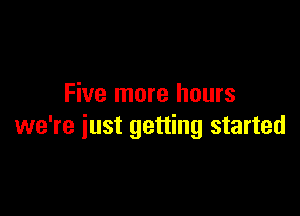 Five more hours
we're just getting started